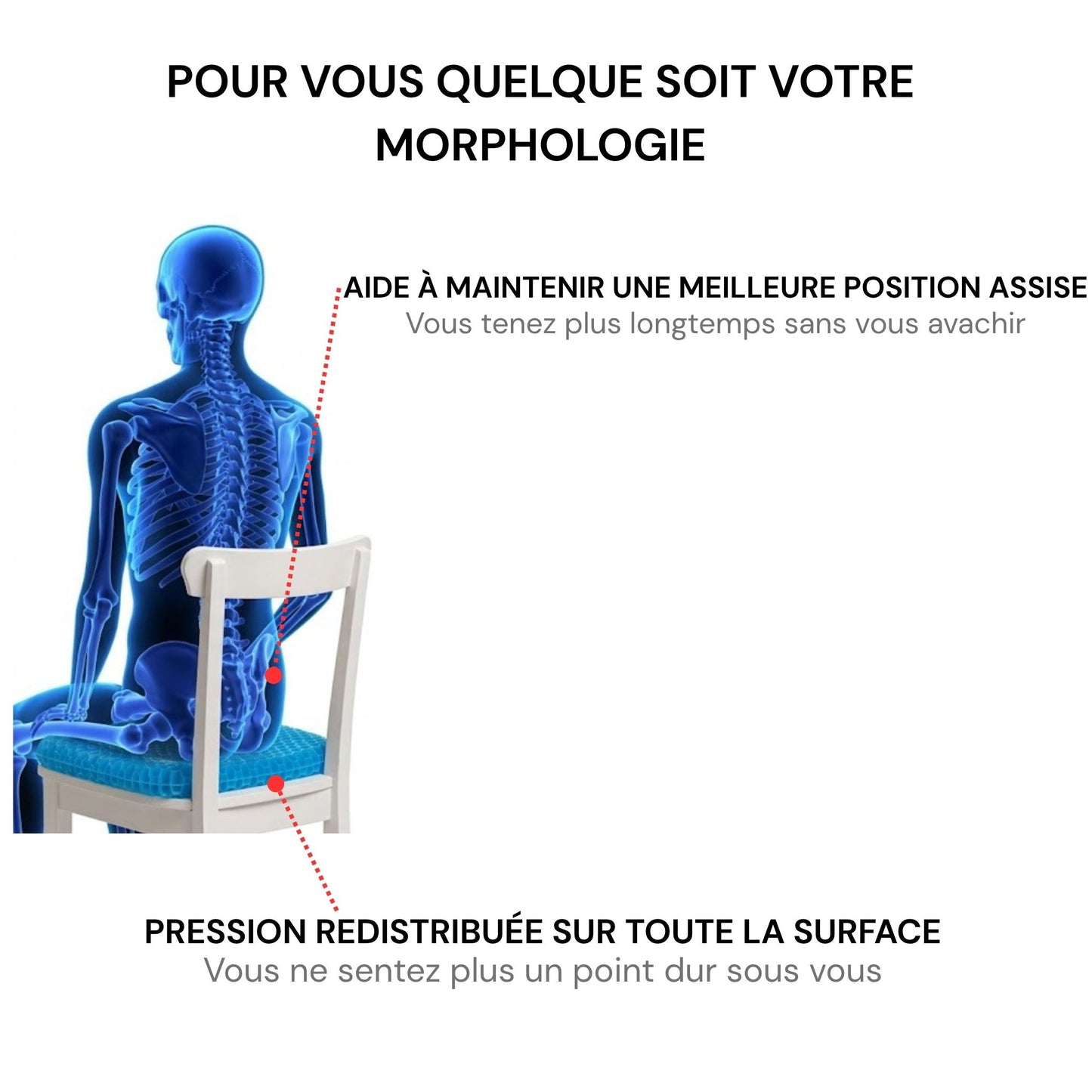 POUR VOUS QUELQUE SOIT VOTRE MORPHOLOGIE

AIDE À MAINTENIR UNE MEILLEURE POSITION ASSISE
Vous tenez plus longtemps sans vous avachir

PRESSION REDISTRIBUÉE SUR TOUTE LA SURFACE
Vous ne sentez plus un point dur sous vous